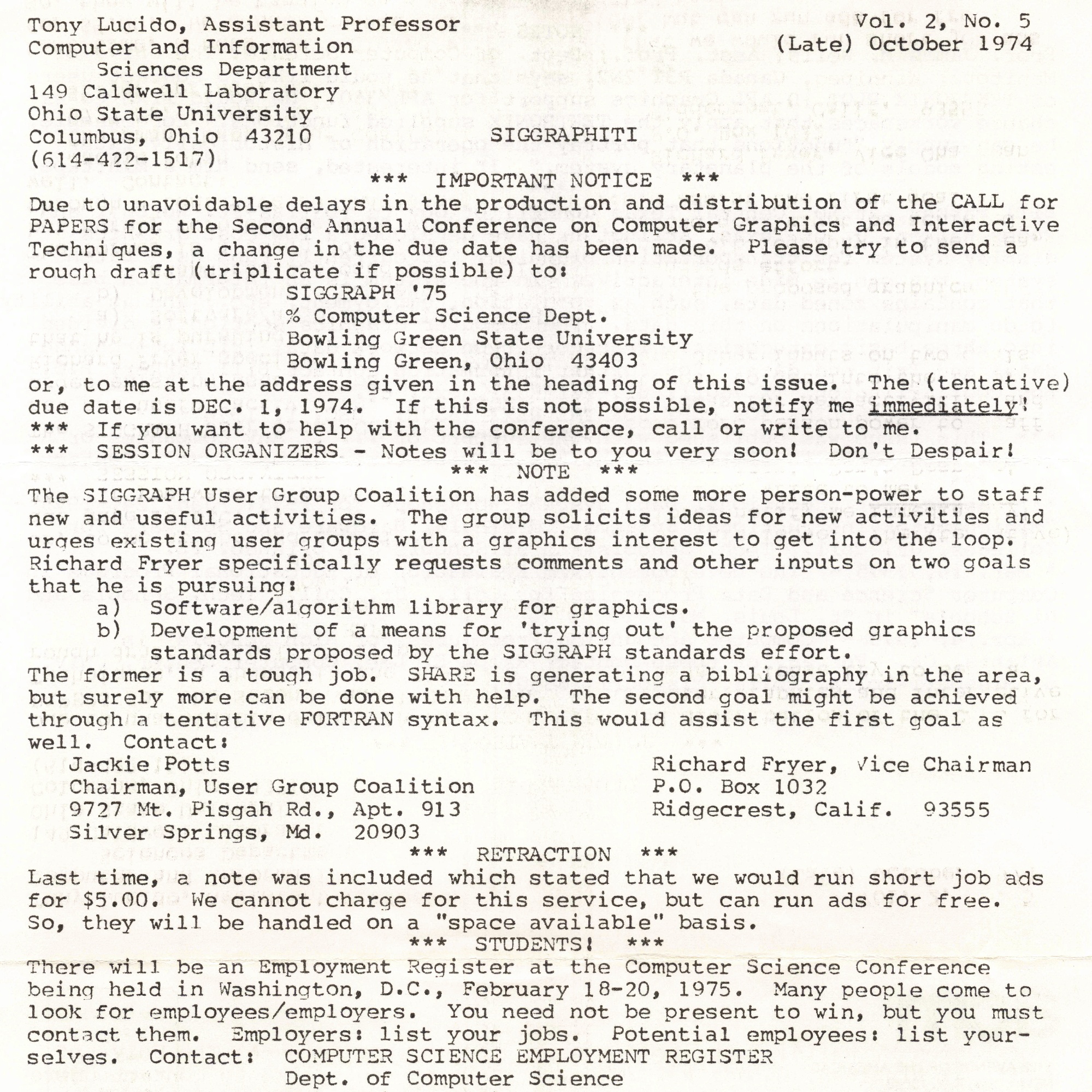 Tony Lucido, Assistant Professor
Computer and Information
Sciences Department
149 Caldwell Laboratory
Ohio State University
Columbus, Ohio 43210
(614-422-1517)

Vol. 2, No. 5
(Late) October 1974

SIGGRAPHITI

*** IMPORTANT NOTICE ***

Due to unavoidable delays in the production and distribution of the CALL for PAPERS for the Second Annual Conference on Computer Graphics and Interactive Techniques, a change in the due date has been made. Please try to send a rough draft (triplicate if possible) to:

SIGGRAPH '75
% Computer Science Dept.
Bowling Green State University
Bowling Green, Ohio 43403

or, to me at the address given in the heading of this issue. The (tentative) due date is DEC. 1, 1974. If this is not possible, notify me immediately!
*** If you want to help with the conference, call or write to me.
*** SESSION ORGANIZERS - Notes will be to you very soon! Don't Despair!

*** NOTE ***

The SIGGRAPH User Group Coalition has added some more person-power to staff new and useful activities. The group solicits ideas for new activities and urges existing user groups with a graphics interest to get into the loop. Richard Fryer specifically requests comments and other inputs on two goals that he is pursuing:
a) Software/algorithm library for graphics.
b) Development of a means for 'trying out' the proposed graphics standards proposed by the SIGGRAPH standards effort.
The former is a tough job. SHARE is generating a bibliography in the area, but surely more can be done with help. The second goal might be achieved through a tentative FORTRAN syntax. This would assist the first goal as well. Contact:

Jackie Potts
Chairman, User Group Coalition
9727 Mt. Pisgah Rd., Apt. 913
Silver Springs, Md. 20903

Richard Fryer, Vice Chairman
P.O. Box 1032
Ridgecrest, Calif. 93555

*** RETRACTION ***

Last time, a note was included which stated that we would run short job ads for $5.00. We cannot charge for this service, but can run ads for free. So, they will be handled on a "space available" basis.

*** STUDENTS! ***

There will be an Employment Register at the Computer Science Conference being held in Washington, D.C., February 18-20, 1975. Many people come to look for employees/employers. You need not be present to win, but you must contact them. Employers: list your jobs. Potential employees: list yourselves. Contact: COMPUTER SCIENCE EMPLOYMENT REGISTER
Dept. of Computer Science